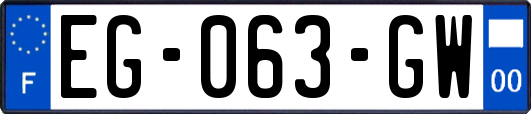 F
EG-063-GW
00